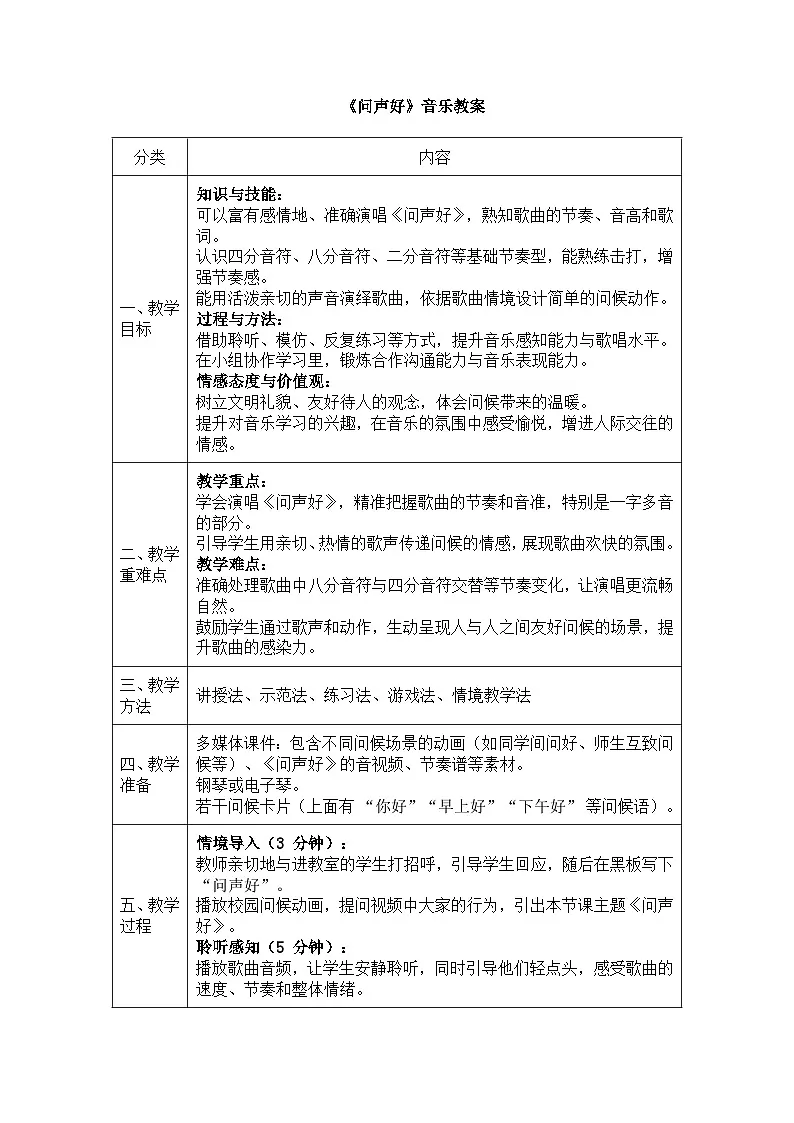 《问声好》音乐教案

| 分类 | 内容 |
|---|---|
| 一、教学目标 | 知识与技能：可以富有感情地、准确演唱《问声好》，熟知歌曲的节奏、音高和歌词。认识四分音符、八分音符、二分音符等基础节奏型，能熟练击打，增强节奏感。能用活泼亲切的声音演绎歌曲，依据歌曲情境设计简单的问候动作。过程与方法：借助聆听、模仿、反复练习等方式，提升音乐感知能力与歌唱水平。在小组协作学习里，锻炼合作沟通能力与音乐表现能力。情感态度与价值观：树立文明礼貌、友好待人的观念，体会问候带来的温暖。提升对音乐学习的兴趣，在音乐的氛围中感受愉悦，增进人际交往的情感。 |
| 二、教学重难点 | 教学重点：学会演唱《问声好》，精准把握歌曲的节奏和音准，特别是一字多音的部分。引导学生用亲切、热情的歌声传递问候的情感，展现歌曲欢快的氛围。教学难点：准确处理歌曲中八分音符与四分音符交替等节奏变化，让演唱更流畅自然。鼓励学生通过歌声和动作，生动呈现人与人之间友好问候的场景，提升歌曲的感染力。 |
| 三、教学方法 | 讲授法、示范法、练习法、游戏法、情境教学法 |
| 四、教学准备 | 多媒体课件：包含不同问候场景的动画（如同学间问好、师生互致问候等）、《问声好》的音视频、节奏谱等素材。钢琴或电子琴。若干问候卡片（上面有“你好”“早上好”“下午好”等问候语）。 |
| 五、教学过程 | 情境导入（3分钟）：教师亲切地与进教室的学生打招呼，引导学生回应，随后在黑板写下“问声好”。播放校园问候动画，提问视频中大家的行为，引出本节课主题《问声好》。聆听感知（5分钟）：播放歌曲音频，让学生安静聆听，同时引导他们轻点头，感受歌曲的速度、节奏和整体情绪。 |